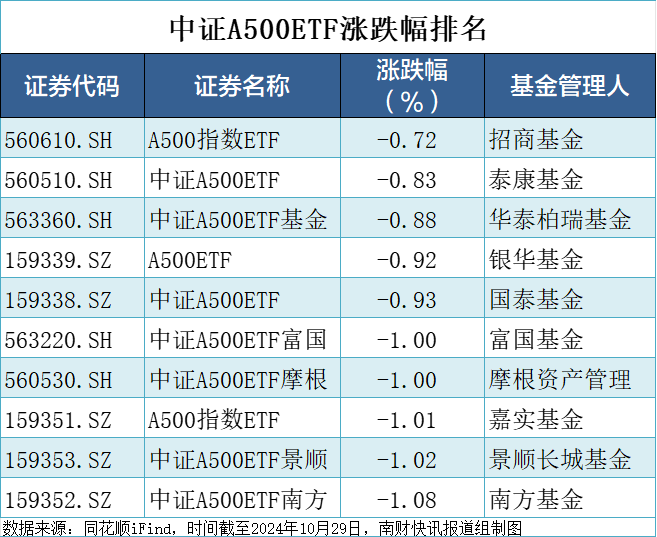 中证A500ETF涨跌幅排名

| 证券代码 | 证券名称 | 涨跌幅（%） | 基金管理人 |
|---|---|---|---|
| 560610.SH | A500指数ETF | -0.72 | 招商基金 |
| 560510.SH | 中证A500ETF | -0.83 | 泰康基金 |
| 563360.SH | 中证A500ETF基金 | -0.88 | 华泰柏瑞基金 |
| 159339.SZ | A500ETF | -0.92 | 银华基金 |
| 159338.SZ | 中证A500ETF | -0.93 | 国泰基金 |
| 563220.SH | 中证A500ETF富国 | -1.00 | 富国基金 |
| 560530.SH | 中证A500ETF摩根 | -1.00 | 摩根资产管理 |
| 159351.SZ | A500指数ETF | -1.01 | 嘉实基金 |
| 159353.SZ | 中证A500ETF景顺 | -1.02 | 景顺长城基金 |
| 159352.SZ | 中证A500ETF南方 | -1.08 | 南方基金 |

数据来源：同花顺iFind，时间截至2024年10月29日，南财快讯报道组制图